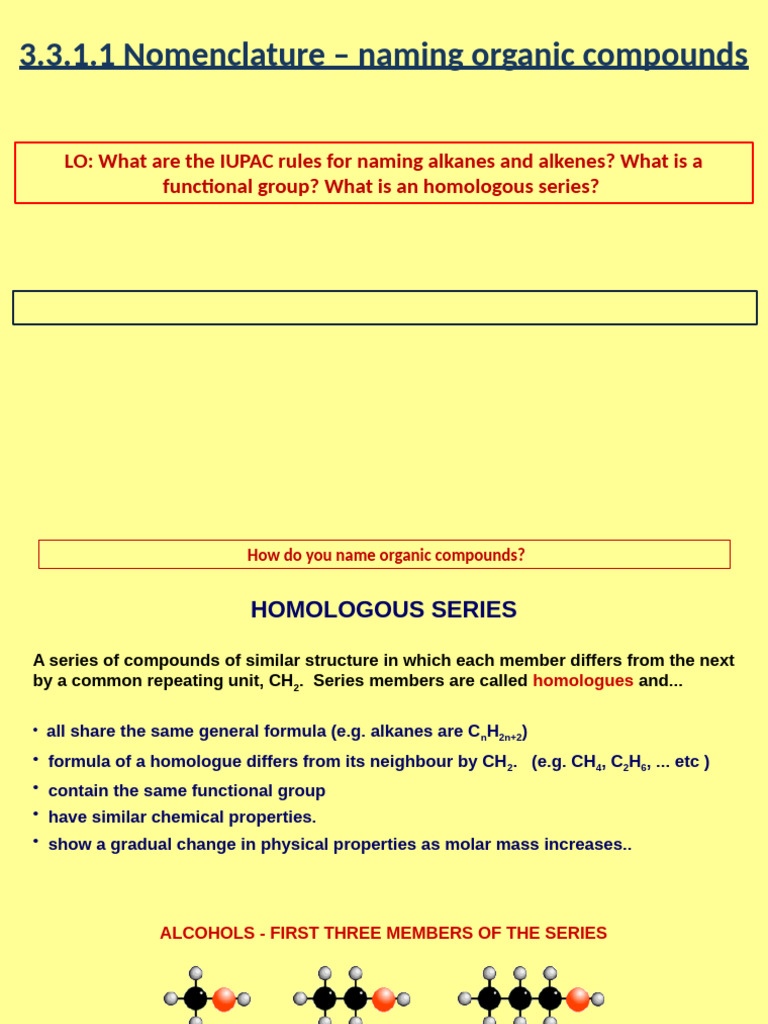 3.3.1.1 Nomenclature – naming organic compounds

LO: What are the IUPAC rules for naming alkanes and alkenes? What is a functional group? What is an homologous series?

How do you name organic compounds?

HOMOLOGOUS SERIES

A series of compounds of similar structure in which each member differs from the next by a common repeating unit, $CH_2$. Series members are called homologues and...

• all share the same general formula (e.g. alkanes are $C_nH_{2n+2}$)
• formula of a homologue differs from its neighbour by $CH_2$. (e.g. $CH_4$, $C_2H_6$, ... etc )
• contain the same functional group
• have similar chemical properties.
• show a gradual change in physical properties as molar mass increases..

ALCOHOLS - FIRST THREE MEMBERS OF THE SERIES